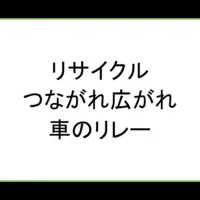 リサイクル
つながれ広がれ
車のリレー